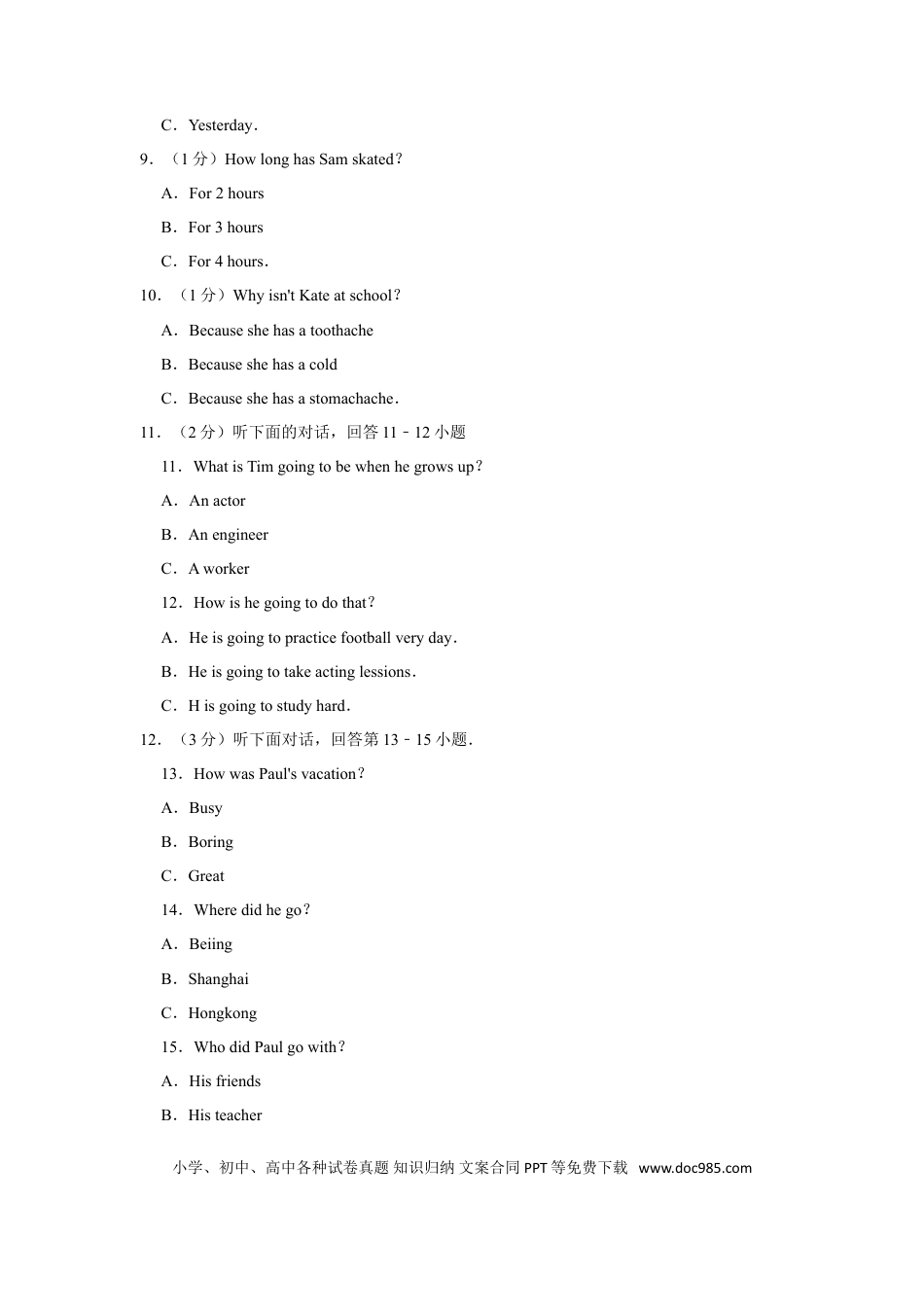 C．Yesterday．

9．（1分）How long has Sam skated？

A．For 2 hours

B．For 3 hours

C．For 4 hours．

10．（1分）Why isn't Kate at school？

A．Because she has a toothache

B．Because she has a cold

C．Because she has a stomachache．

11．（2分）听下面的对话，回答11﹣12小题

11．What is Tim going to be when he grows up？

A．An actor

B．An engineer

C．A worker

12．How is he going to do that？

A．He is going to practice football very day．

B．He is going to take acting lessions．

C．H is going to study hard．

12．（3分）听下面对话，回答第13﹣15小题．

13．How was Paul's vacation？

A．Busy

B．Boring

C．Great

14．Where did he go？

A．Beiing

B．Shanghai

C．Hongkong

15．Who did Paul go with？

A．His friends

B．His teacher

小学、初中、高中各种试卷真题 知识归纳 文案合同 PPT等免费下载 www.doc985.com